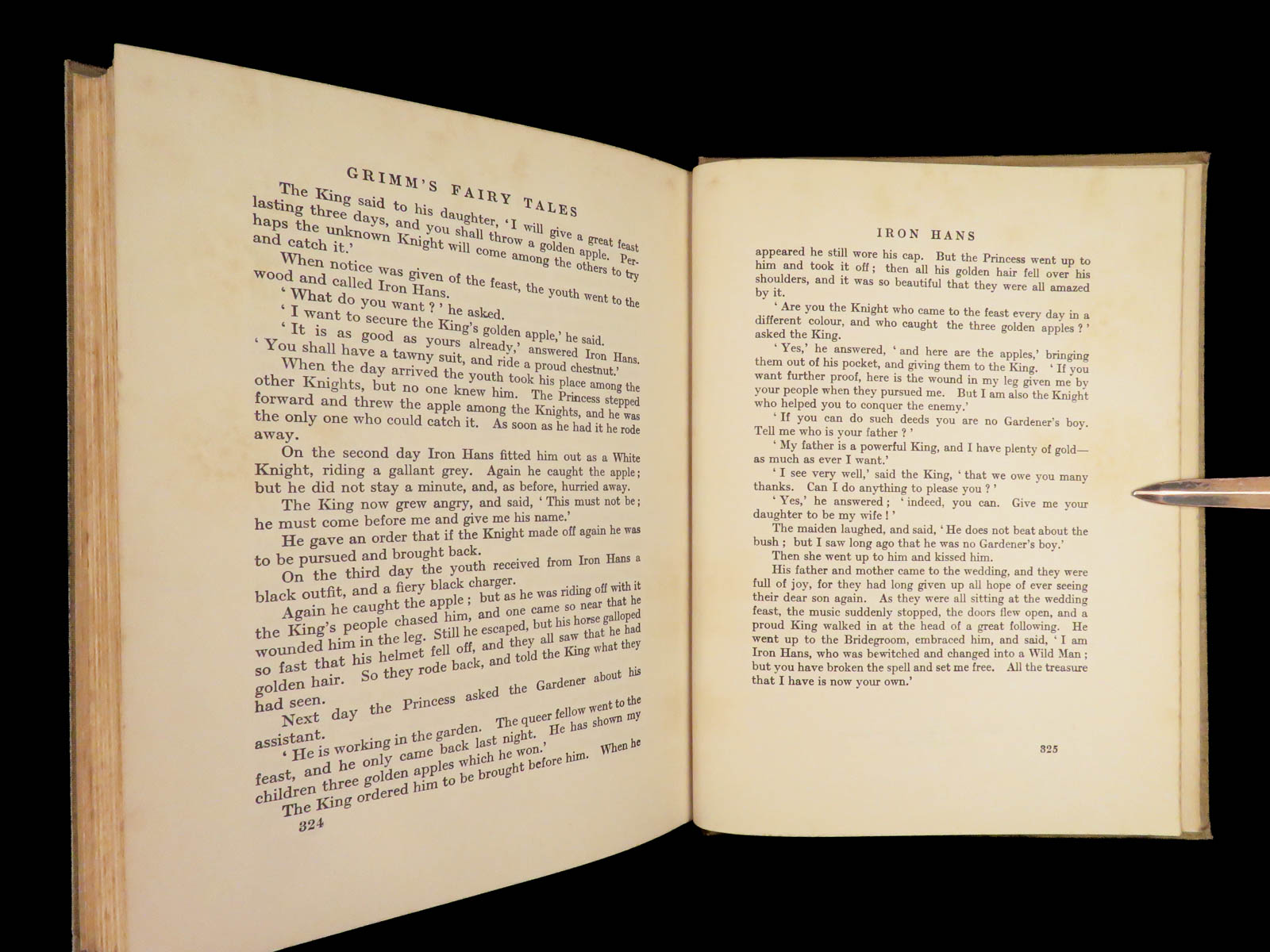 GRIMM'S FAIRY TALES

The King said to his daughter, 'I will give a great feast lasting three days, and you shall throw a golden apple. Perhaps the unknown Knight will come among the others to try and catch it.'

When notice was given of the feast, the youth went to the wood and called Iron Hans.

'What do you want?' he asked.

'I want to secure the King's golden apple,' he said.

'It is as good as yours already,' answered Iron Hans. 'You shall have a tawny suit, and ride a proud chestnut.'

When the day arrived the youth took his place among the other Knights, but no one knew him. The Princess stepped forward and threw the apple among the Knights, and he was the only one who could catch it. As soon as he had it he rode away.

On the second day Iron Hans fitted him out as a White Knight, riding a gallant grey. Again he caught the apple; but he did not stay a minute, and, as before, hurried away.

The King now grew angry, and said, 'This must not be; he must come before me and give me his name.'

He gave an order that if the Knight made off again he was to be pursued and brought back.

On the third day the youth received from Iron Hans a black outfit, and a fiery black charger.

Again he caught the apple; but as he was riding off with it the King's people chased him, and one came so near that he wounded him in the leg. Still he escaped, but his horse galloped so fast that his helmet fell off, and they all saw that he had golden hair. So they rode back, and told the King what they had seen.

Next day the Princess asked the Gardener about his assistant.

'He is working in the garden. The queer fellow went to the feast, and he only came back last night. He has shown my children three golden apples which he won.'

The King ordered him to be brought before him. When he

324

IRON HANS

appeared he still wore his cap. But the Princess went up to him and took it off; then all his golden hair fell over his shoulders, and it was so beautiful that they were all amazed by it.

'Are you the Knight who came to the feast every day in a different colour, and who caught the three golden apples?' asked the King.

'Yes,' he answered, 'and here are the apples,' bringing them out of his pocket, and giving them to the King. 'If you want further proof, here is the wound in my leg given me by your people when they pursued me. But I am also the Knight who helped you to conquer the enemy.'

'If you can do such deeds you are no Gardener's boy. Tell me who is your father?'

'My father is a powerful King, and I have plenty of gold—as much as ever I want.'

'I see very well,' said the King, 'that we owe you many thanks. Can I do anything to please you?'

'Yes,' he answered; 'indeed, you can. Give me your daughter to be my wife!'

The maiden laughed, and said, 'He does not beat about the bush; but I saw long ago that he was no Gardener's boy.'

Then she went up to him and kissed him.

His father and mother came to the wedding, and they were full of joy, for they had long given up all hope of ever seeing their dear son again. As they were all sitting at the wedding feast, the music suddenly stopped, the doors flew open, and a proud King walked in at the head of a great following. He went up to the Bridegroom, embraced him, and said, 'I am Iron Hans, who was bewitched and changed into a Wild Man; but you have broken the spell and set me free. All the treasure that I have is now your own.'

325